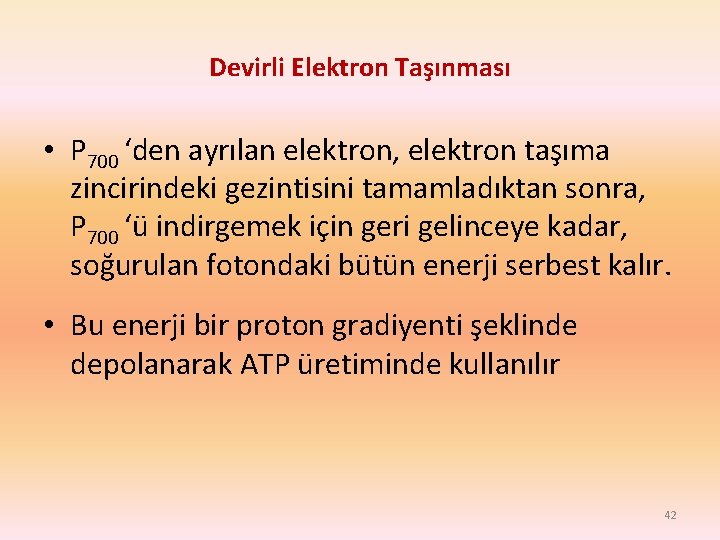 Devirli Elektron Taşınması

• $P_{700}$ ‘den ayrılan elektron, elektron taşıma zincirindeki gezintisini tamamladıktan sonra, $P_{700}$ ‘ü indirgemek için geri gelinceye kadar, soğurulan fotondaki bütün enerji serbest kalır.

• Bu enerji bir proton gradiyenti şeklinde depolanarak ATP üretiminde kullanılır

42